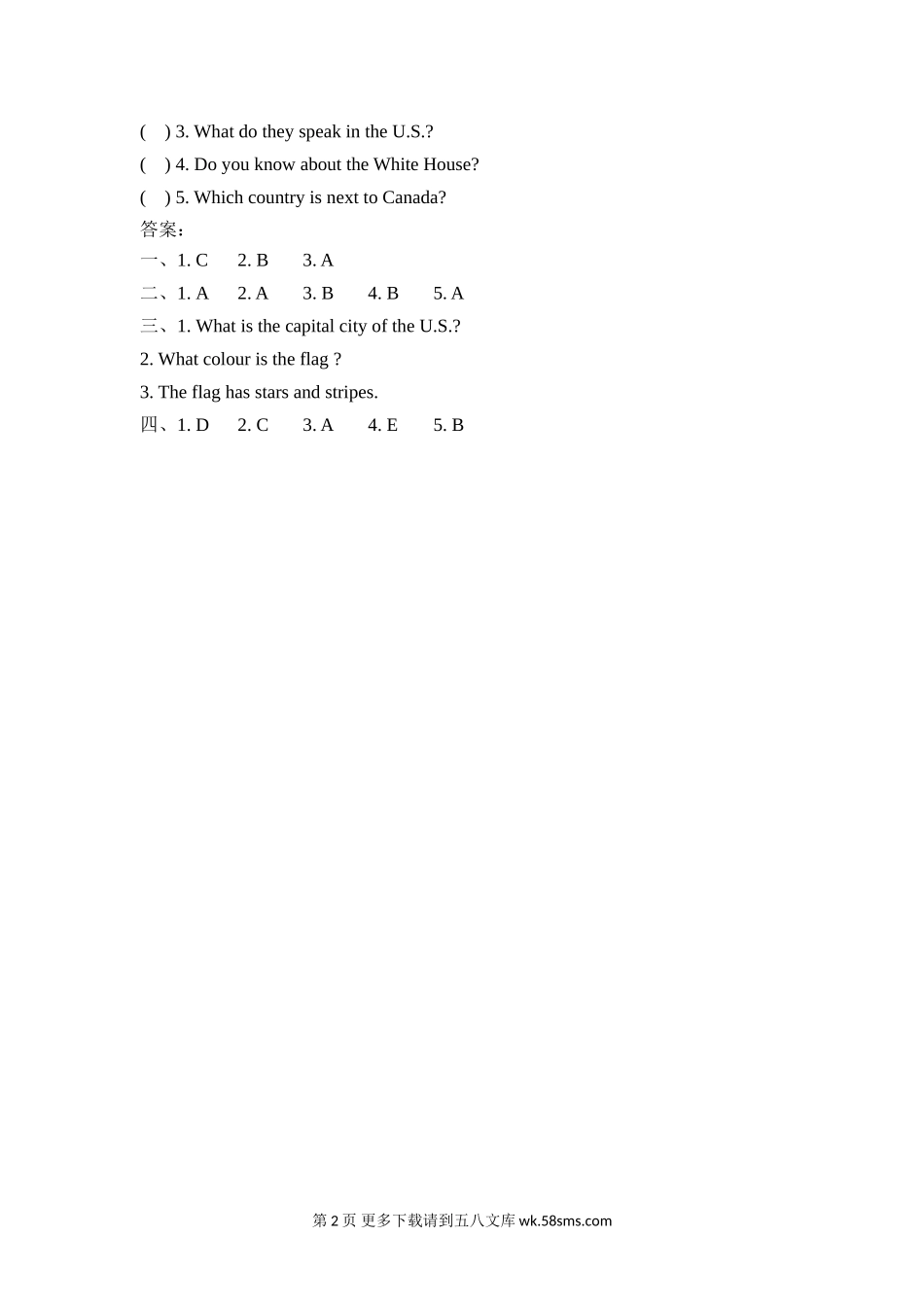 (　) 3. What do they speak in the U.S.?
(　) 4. Do you know about the White House?
(　) 5. Which country is next to Canada?
答案：
一、1. C　　2. B　　3. A
二、1. A　　2. A　　3. B　　4. B　　5. A
三、1. What is the capital city of the U.S.?
2. What colour is the flag ?
3. The flag has stars and stripes.
四、1. D　　2. C　　3. A　　4. E　　5. B

第 2 页 更多下载请到五八文库 wk.58sms.com